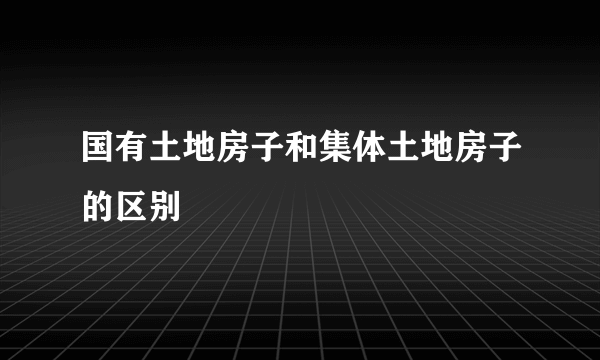 国有土地房子和集体土地房子的区别